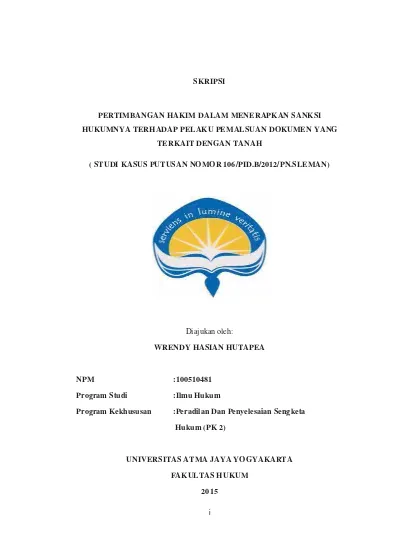 SKRIPSI

PERTIMBANGAN HAKIM DALAM MENERAPKAN SANKSI HUKUMNYA TERHADAP PELAKU PEMALSUAN DOKUMEN YANG TERKAIT DENGAN TANAH

( STUDI KASUS PUTUSAN NOMOR 106/PID.B/2012/PN.SLEMAN)

serviens in lumine veritatis

Diajukan oleh:

WRENDY HASIAN HUTAPEA

NPM :100510481

Program Studi :Ilmu Hukum

Program Kekhususan :Peradilan Dan Penyelesaian Sengketa Hukum (PK 2)

UNIVERSITAS ATMA JAYA YOGYAKARTA

FAKULTAS HUKUM

2015

i